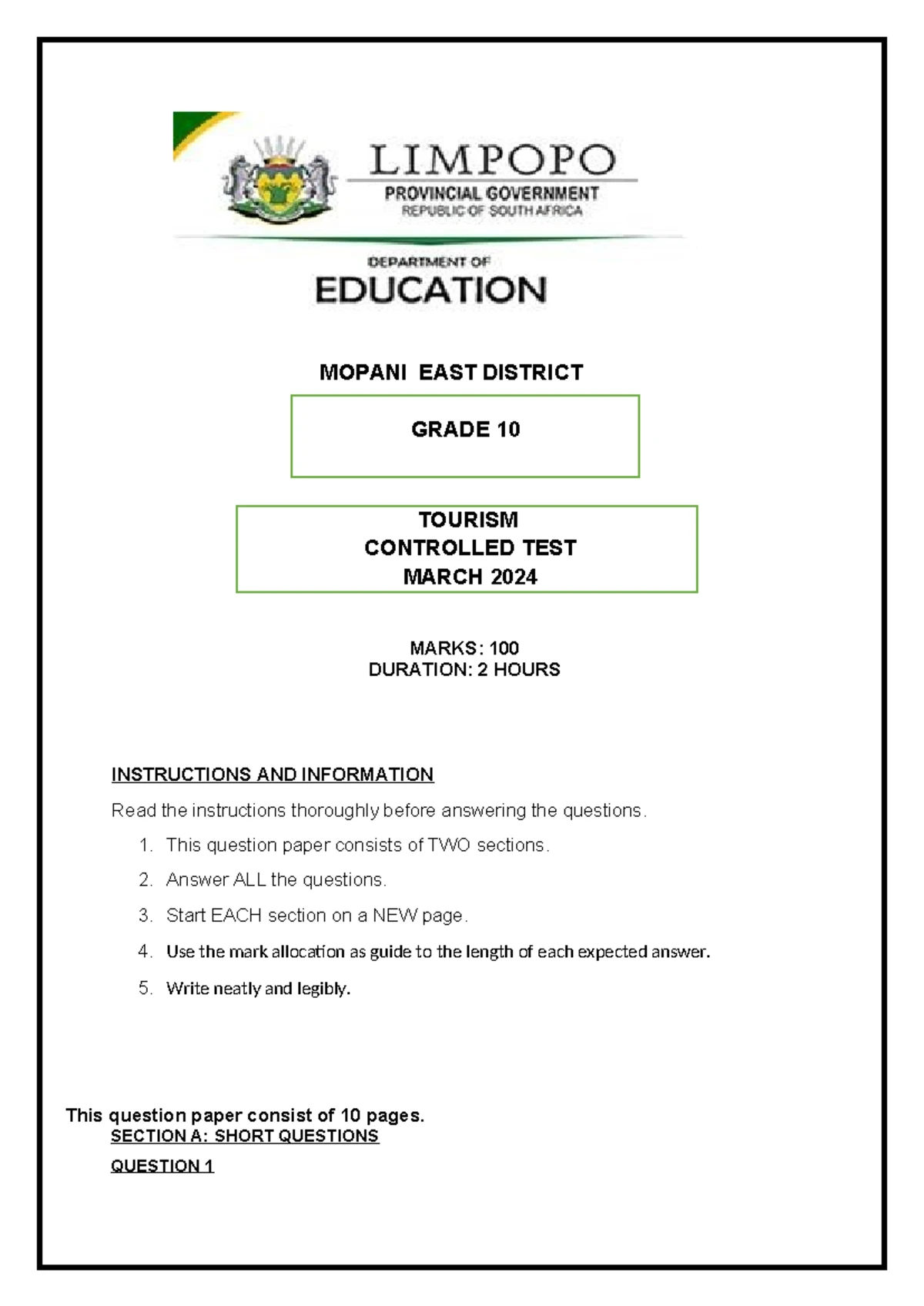 LIMPOPO
PROVINCIAL GOVERNMENT
REPUBLIC OF SOUTH AFRICA

DEPARTMENT OF
EDUCATION

MOPANI EAST DISTRICT

GRADE 10

TOURISM
CONTROLLED TEST
MARCH 2024

MARKS: 100
DURATION: 2 HOURS

INSTRUCTIONS AND INFORMATION

Read the instructions thoroughly before answering the questions.

1. This question paper consists of TWO sections.
2. Answer ALL the questions.
3. Start EACH section on a NEW page.
4. Use the mark allocation as guide to the length of each expected answer.
5. Write neatly and legibly.

This question paper consist of 10 pages.

SECTION A: SHORT QUESTIONS

QUESTION 1